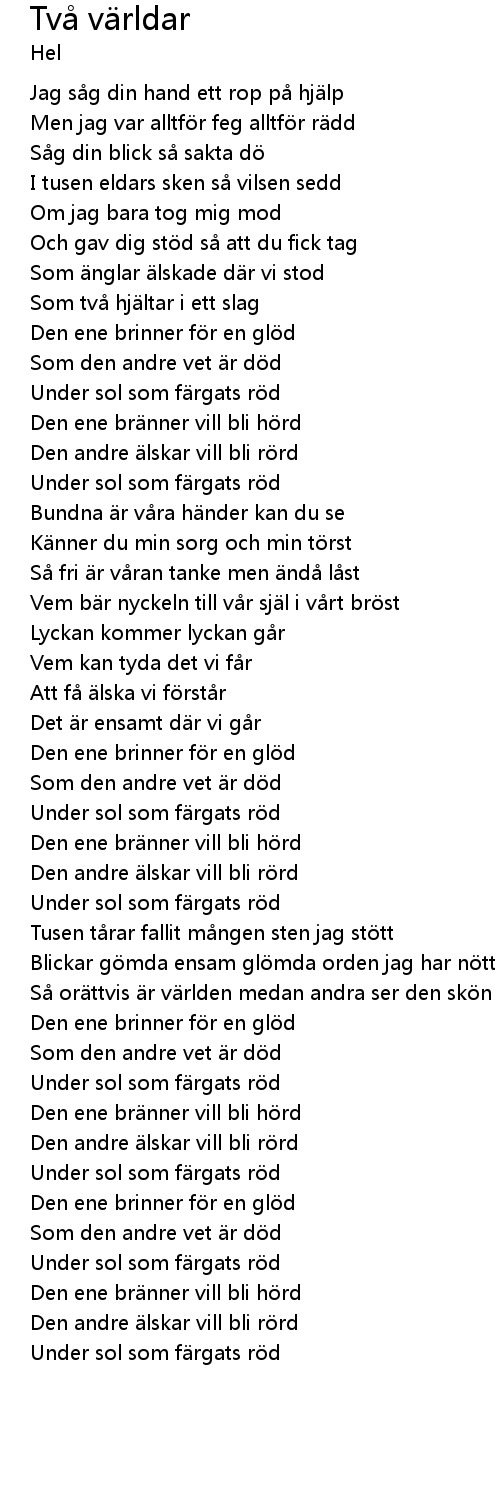 Två världar
Hel

Jag såg din hand ett rop på hjälp
Men jag var alltför feg alltför rädd
Såg din blick så sakta dö
I tusen eldars sken så vilsen sedd
Om jag bara tog mig mod
Och gav dig stöd så att du fick tag
Som änglar älskade där vi stod
Som två hjältar i ett slag
Den ene brinner för en glöd
Som den andre vet är död
Under sol som färgats röd
Den ene bränner vill bli hörd
Den andre älskar vill bli rörd
Under sol som färgats röd
Bundna är våra händer kan du se
Känner du min sorg och min törst
Så fri är våran tanke men ändå låst
Vem bär nyckeln till vår själ i vårt bröst
Lyckan kommer lyckan går
Vem kan tyda det vi får
Att få älska vi förstår
Det är ensamt där vi går
Den ene brinner för en glöd
Som den andre vet är död
Under sol som färgats röd
Den ene bränner vill bli hörd
Den andre älskar vill bli rörd
Under sol som färgats röd
Tusen tårar fallit mången sten jag stött
Blickar gömda ensam glömda orden jag har nött
Så orättvis är världen medan andra ser den skön
Den ene brinner för en glöd
Som den andre vet är död
Under sol som färgats röd
Den ene bränner vill bli hörd
Den andre älskar vill bli rörd
Under sol som färgats röd
Den ene brinner för en glöd
Som den andre vet är död
Under sol som färgats röd
Den ene bränner vill bli hörd
Den andre älskar vill bli rörd
Under sol som färgats röd